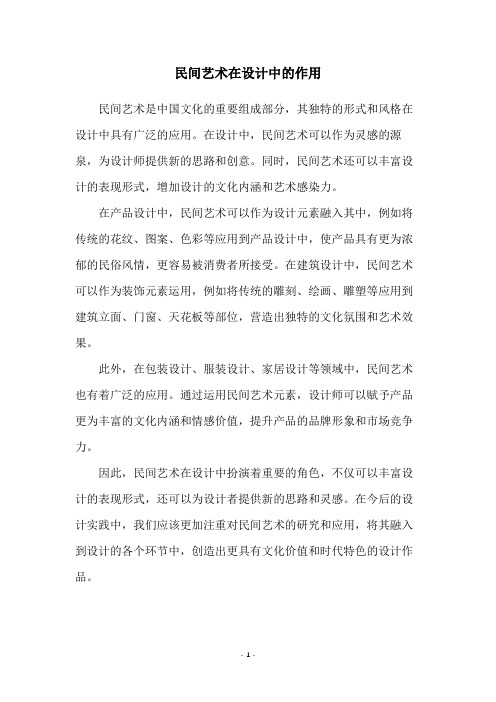 民间艺术在设计中的作用

民间艺术是中国文化的重要组成部分，其独特的形式和风格在设计中具有广泛的应用。在设计中，民间艺术可以作为灵感的源泉，为设计师提供新的思路和创意。同时，民间艺术还可以丰富设计的表现形式，增加设计的文化内涵和艺术感染力。

在产品设计中，民间艺术可以作为设计元素融入其中，例如将传统的花纹、图案、色彩等应用到产品设计中，使产品具有更为浓郁的民俗风情，更容易被消费者所接受。在建筑设计中，民间艺术可以作为装饰元素运用，例如将传统的雕刻、绘画、雕塑等应用到建筑立面、门窗、天花板等部位，营造出独特的文化氛围和艺术效果。

此外，在包装设计、服装设计、家居设计等领域中，民间艺术也有着广泛的应用。通过运用民间艺术元素，设计师可以赋予产品更为丰富的文化内涵和情感价值，提升产品的品牌形象和市场竞争力。

因此，民间艺术在设计中扮演着重要的角色，不仅可以丰富设计的表现形式，还可以为设计者提供新的思路和灵感。在今后的设计实践中，我们应该更加注重对民间艺术的研究和应用，将其融入到设计的各个环节中，创造出更具有文化价值和时代特色的设计作品。

- 1 -